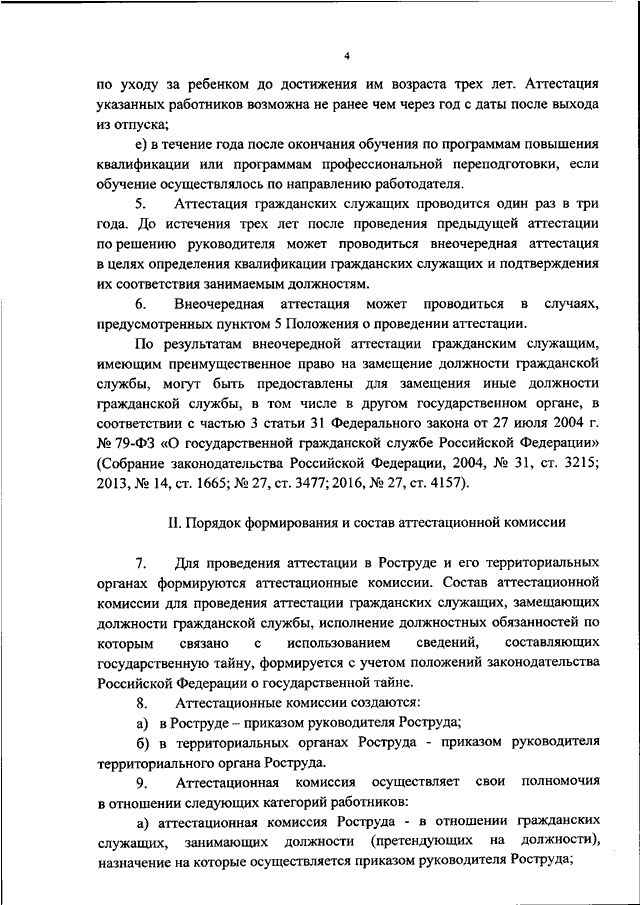 4

по уходу за ребенком до достижения им возраста трех лет. Аттестация указанных работников возможна не ранее чем через год с даты после выхода из отпуска;

е) в течение года после окончания обучения по программам повышения квалификации или программам профессиональной переподготовки, если обучение осуществлялось по направлению работодателя.

5. Аттестация гражданских служащих проводится один раз в три года. До истечения трех лет после проведения предыдущей аттестации по решению руководителя может проводиться внеочередная аттестация в целях определения квалификации гражданских служащих и подтверждения их соответствия занимаемым должностям.

6. Внеочередная аттестация может проводиться в случаях, предусмотренных пунктом 5 Положения о проведении аттестации.

По результатам внеочередной аттестации гражданским служащим, имеющим преимущественное право на замещение должности гражданской службы, могут быть предоставлены для замещения иные должности гражданской службы, в том числе в другом государственном органе, в соответствии с частью 3 статьи 31 Федерального закона от 27 июля 2004 г. № 79-ФЗ «О государственной гражданской службе Российской Федерации» (Собрание законодательства Российской Федерации, 2004, № 31, ст. 3215; 2013, № 14, ст. 1665; № 27, ст. 3477; 2016, № 27, ст. 4157).

II. Порядок формирования и состав аттестационной комиссии

7. Для проведения аттестации в Роструде и его территориальных органах формируются аттестационные комиссии. Состав аттестационной комиссии для проведения аттестации гражданских служащих, замещающих должности гражданской службы, исполнение должностных обязанностей по которым связано с использованием сведений, составляющих государственную тайну, формируется с учетом положений законодательства Российской Федерации о государственной тайне.

8. Аттестационные комиссии создаются:

а) в Роструде – приказом руководителя Роструда;

б) в территориальных органах Роструда - приказом руководителя территориального органа Роструда.

9. Аттестационная комиссия осуществляет свои полномочия в отношении следующих категорий работников:

а) аттестационная комиссия Роструда - в отношении гражданских служащих, занимающих должности (претендующих на должности), назначение на которые осуществляется приказом руководителя Роструда;